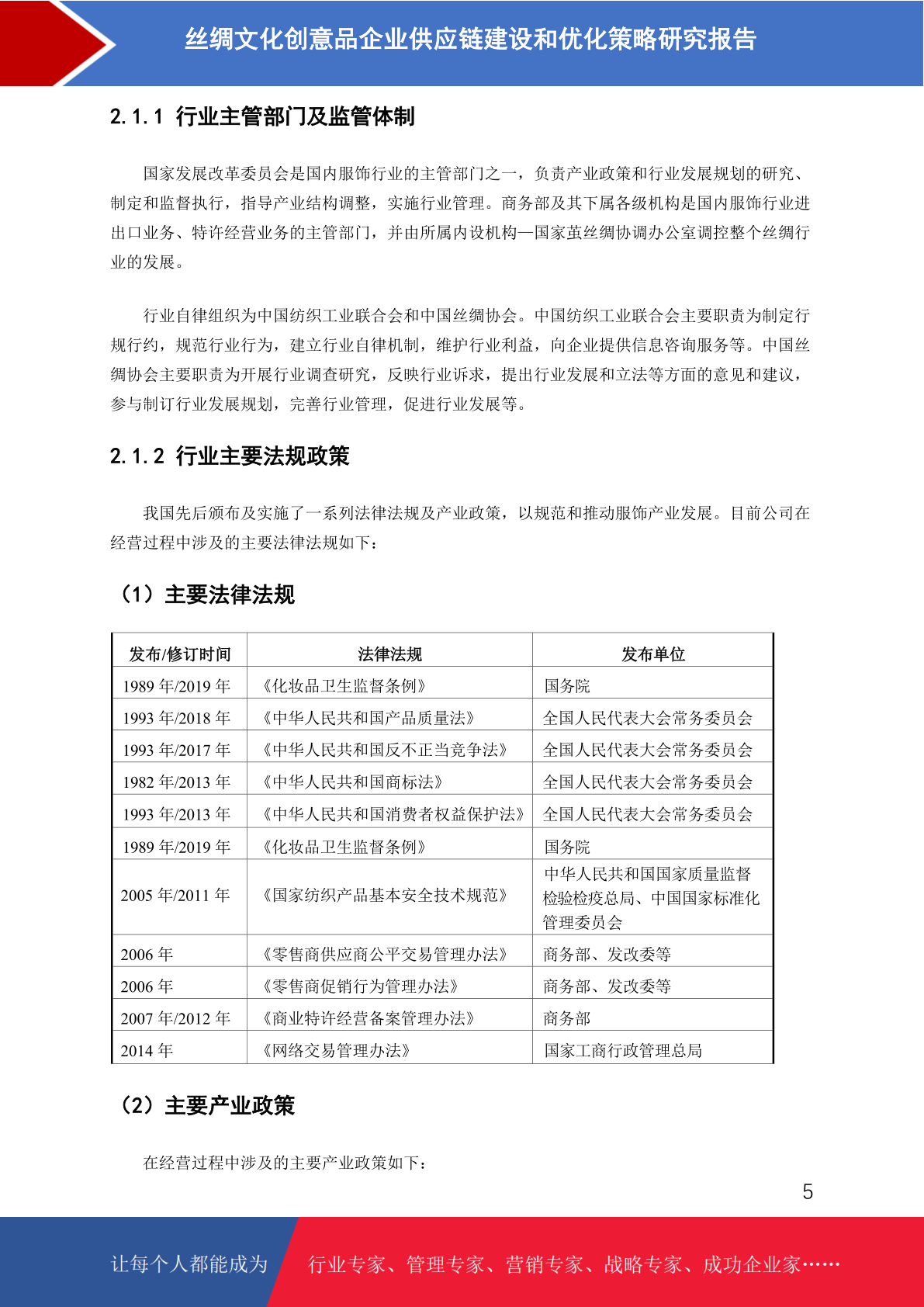 丝绸文化创意品企业供应链建设和优化策略研究报告

2.1.1 行业主管部门及监管体制

国家发展改革委员会是国内服饰行业的主管部门之一，负责产业政策和行业发展规划的研究、制定和监督执行，指导产业结构调整，实施行业管理。商务部及其下属各级机构是国内服饰行业进出口业务、特许经营业务的主管部门，并由所属内设机构—国家茧丝绸协调办公室调控整个丝绸行业的发展。

行业自律组织为中国纺织工业联合会和中国丝绸协会。中国纺织工业联合会主要职责为制定行规行约，规范行业行为，建立行业自律机制，维护行业利益，向企业提供信息咨询服务等。中国丝绸协会主要职责为开展行业调查研究，反映行业诉求，提出行业发展和立法等方面的意见和建议，参与制订行业发展规划，完善行业管理，促进行业发展等。

2.1.2 行业主要法规政策

我国先后颁布及实施了一系列法律法规及产业政策，以规范和推动服饰产业发展。目前公司在经营过程中涉及的主要法律法规如下：

（1）主要法律法规

| 发布/修订时间 | 法律法规 | 发布单位 |
|---|---|---|
| 1989 年/2019 年 | 《化妆品卫生监督条例》 | 国务院 |
| 1993 年/2018 年 | 《中华人民共和国产品质量法》 | 全国人民代表大会常务委员会 |
| 1993 年/2017 年 | 《中华人民共和国反不正当竞争法》 | 全国人民代表大会常务委员会 |
| 1982 年/2013 年 | 《中华人民共和国商标法》 | 全国人民代表大会常务委员会 |
| 1993 年/2013 年 | 《中华人民共和国消费者权益保护法》 | 全国人民代表大会常务委员会 |
| 1989 年/2019 年 | 《化妆品卫生监督条例》 | 国务院 |
| 2005 年/2011 年 | 《国家纺织产品基本安全技术规范》 | 中华人民共和国国家质量监督检验检疫总局、中国国家标准化管理委员会 |
| 2006 年 | 《零售商供应商公平交易管理办法》 | 商务部、发改委等 |
| 2006 年 | 《零售商促销行为管理办法》 | 商务部、发改委等 |
| 2007 年/2012 年 | 《商业特许经营备案管理办法》 | 商务部 |
| 2014 年 | 《网络交易管理办法》 | 国家工商行政管理总局 |

（2）主要产业政策

在经营过程中涉及的主要产业政策如下：

5

让每个人都能成为 行业专家、管理专家、营销专家、战略专家、成功企业家……